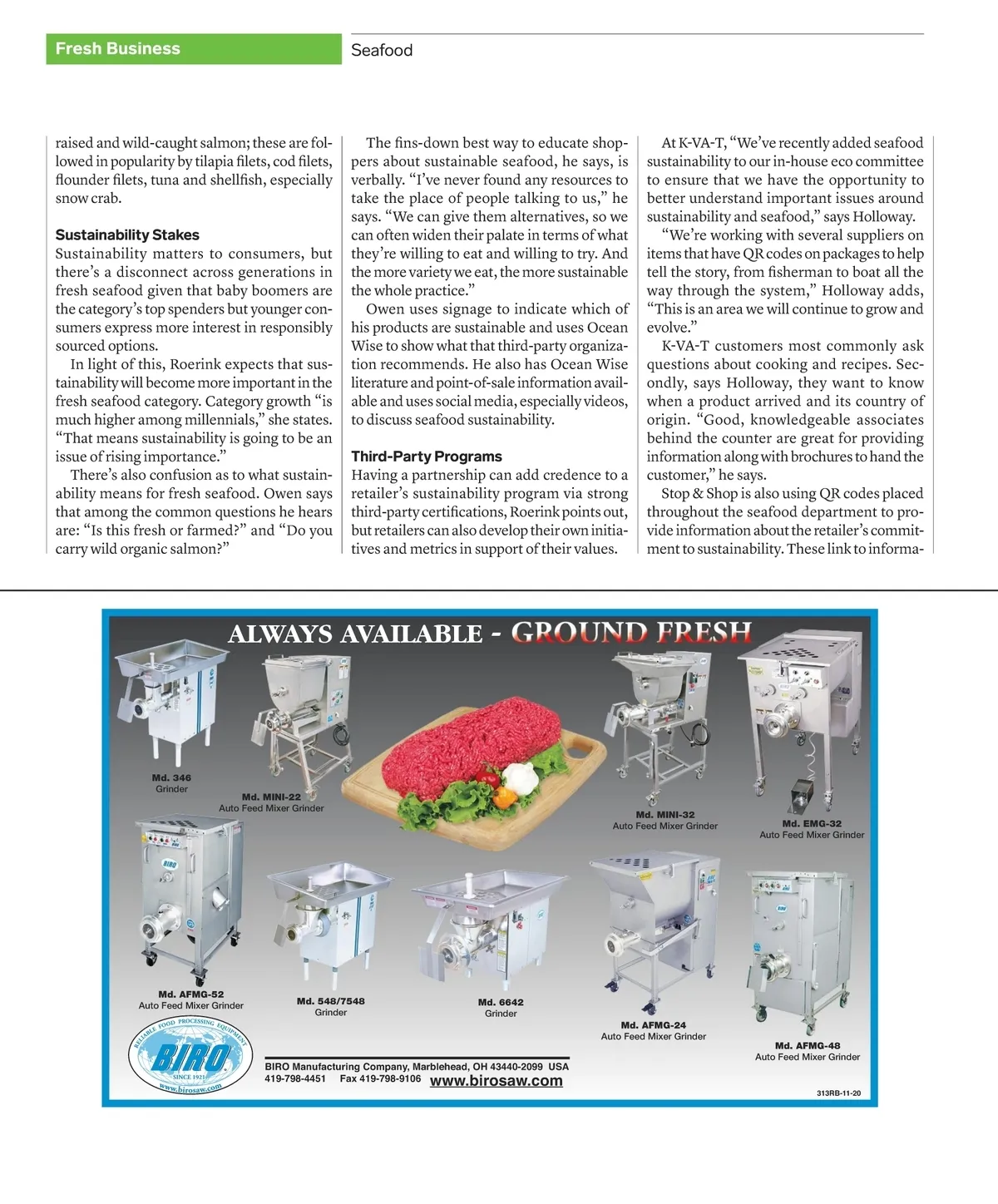 Fresh Business
Seafood

raised and wild-caught salmon; these are followed in popularity by tilapia filets, cod filets, flounder filets, tuna and shellfish, especially snow crab.

Sustainability Stakes
Sustainability matters to consumers, but there's a disconnect across generations in fresh seafood given that baby boomers are the category's top spenders but younger consumers express more interest in responsibly sourced options.

In light of this, Roerink expects that sustainability will become more important in the fresh seafood category. Category growth "is much higher among millennials," she states. "That means sustainability is going to be an issue of rising importance."

There's also confusion as to what sustainability means for fresh seafood. Owen says that among the common questions he hears are: "Is this fresh or farmed?" and "Do you carry wild organic salmon?"

The fins-down best way to educate shoppers about sustainable seafood, he says, is verbally. "I've never found any resources to take the place of people talking to us," he says. "We can give them alternatives, so we can often widen their palate in terms of what they're willing to eat and willing to try. And the more variety we eat, the more sustainable the whole practice."

Owen uses signage to indicate which of his products are sustainable and uses Ocean Wise to show what that third-party organization recommends. He also has Ocean Wise literature and point-of-sale information available and uses social media, especially videos, to discuss seafood sustainability.

Third-Party Programs
Having a partnership can add credence to a retailer's sustainability program via strong third-party certifications, Roerink points out, but retailers can also develop their own initiatives and metrics in support of their values.

At K-VA-T, "We've recently added seafood sustainability to our in-house eco committee to ensure that we have the opportunity to better understand important issues around sustainability and seafood," says Holloway.

"We're working with several suppliers on items that have QR codes on packages to help tell the story, from fisherman to boat all the way through the system," Holloway adds, "This is an area we will continue to grow and evolve."

K-VA-T customers most commonly ask questions about cooking and recipes. Secondly, says Holloway, they want to know when a product arrived and its country of origin. "Good, knowledgeable associates behind the counter are great for providing information along with brochures to hand the customer," he says.

Stop & Shop is also using QR codes placed throughout the seafood department to provide information about the retailer's commitment to sustainability. These link to informa-

ALWAYS AVAILABLE - GROUND FRESH

Md. 346
Grinder

Md. MINI-22
Auto Feed Mixer Grinder

Md. MINI-32
Auto Feed Mixer Grinder

Md. EMG-32
Auto Feed Mixer Grinder

Md. AFMG-52
Auto Feed Mixer Grinder

Md. 548/7548
Grinder

Md. 6642
Grinder

Md. AFMG-24
Auto Feed Mixer Grinder

Md. AFMG-48
Auto Feed Mixer Grinder

RELIABLE FOOD PROCESSING EQUIPMENT
BIRO
SINCE 1921
www.birosaw.com

BIRO Manufacturing Company, Marblehead, OH 43440-2099 USA
419-798-4451 Fax 419-798-9106 www.birosaw.com

313RB-11-20